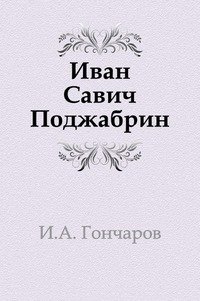 Иван
Савич
Поджабрин

И.А. Гончаров